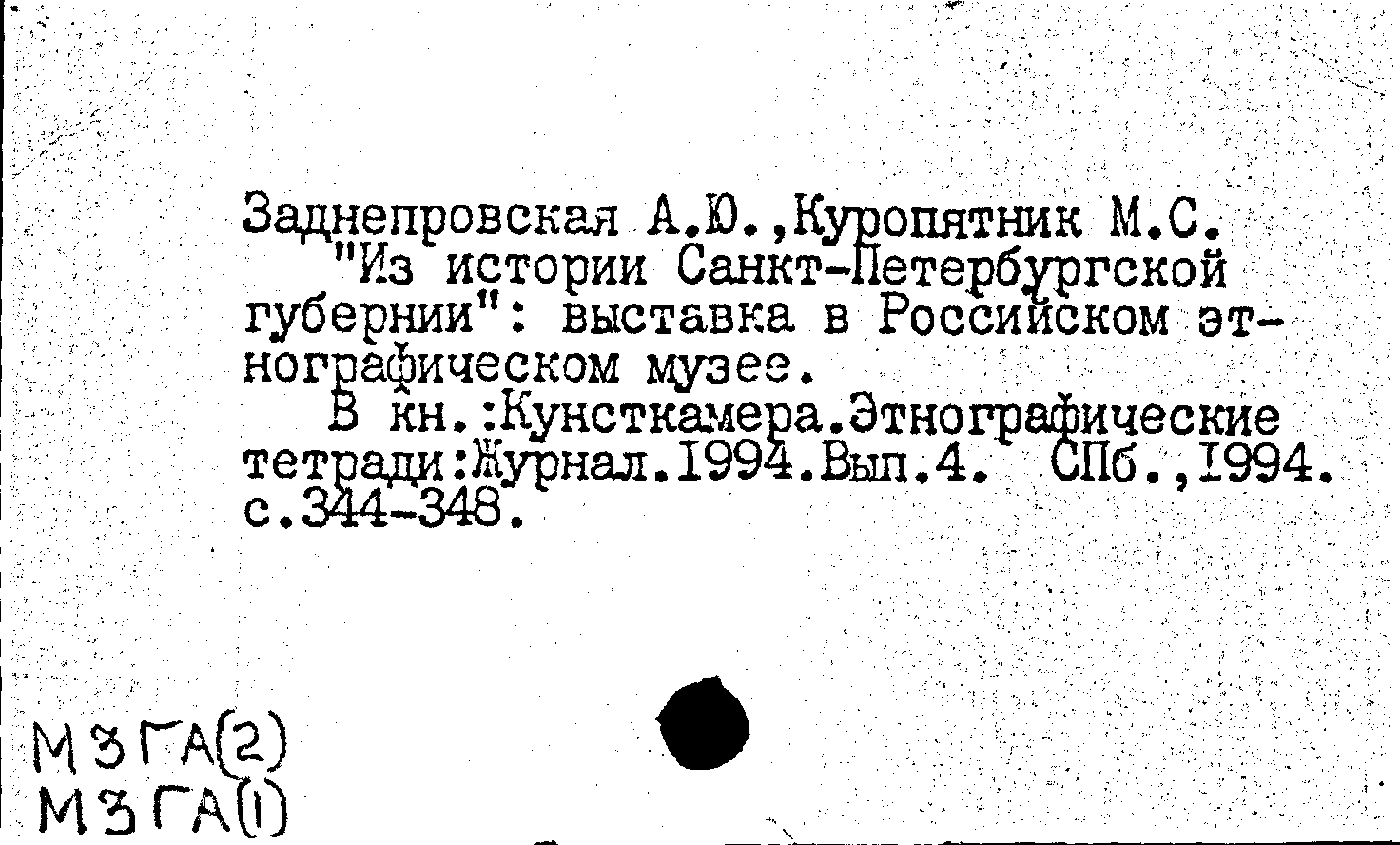 Заднепровская А.Ю.,Куропятник М.С. "Из истории Санкт-Петербургской губернии": выставка в Российском этнографическом музее.

В кн.:Кунсткамера.Этнографические тетради:Журнал.1994.Вып.4. СПб.,1994. с.344-348.

МЗГА(2)
МЗГА(1)